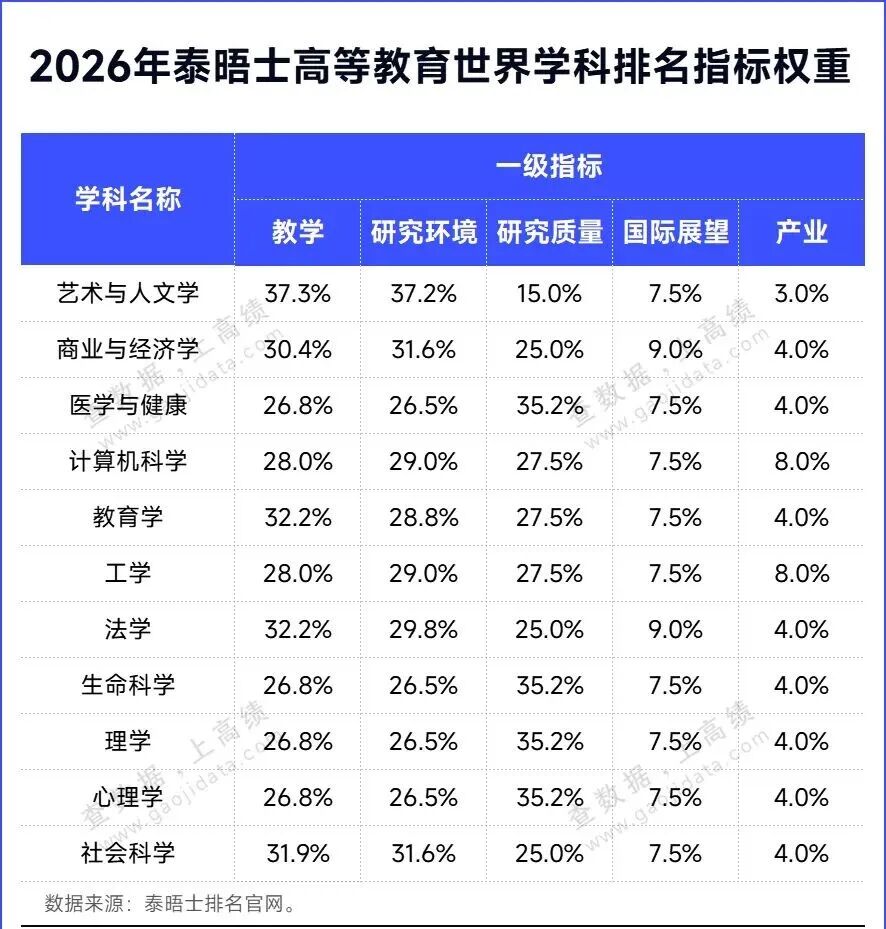 2026年泰晤士高等教育世界学科排名指标权重

| 学科名称 | 一级指标 | | | | |
|---|---|---|---|---|---|
| | 教学 | 研究环境 | 研究质量 | 国际展望 | 产业 |
| 艺术与人文学 | 37.3% | 37.2% | 15.0% | 7.5% | 3.0% |
| 商业与经济学 | 30.4% | 31.6% | 25.0% | 9.0% | 4.0% |
| 医学与健康 | 26.8% | 26.5% | 35.2% | 7.5% | 4.0% |
| 计算机科学 | 28.0% | 29.0% | 27.5% | 7.5% | 8.0% |
| 教育学 | 32.2% | 28.8% | 27.5% | 7.5% | 4.0% |
| 工学 | 28.0% | 29.0% | 27.5% | 7.5% | 8.0% |
| 法学 | 32.2% | 29.8% | 25.0% | 9.0% | 4.0% |
| 生命科学 | 26.8% | 26.5% | 35.2% | 7.5% | 4.0% |
| 理学 | 26.8% | 26.5% | 35.2% | 7.5% | 4.0% |
| 心理学 | 26.8% | 26.5% | 35.2% | 7.5% | 4.0% |
| 社会科学 | 31.9% | 31.6% | 25.0% | 7.5% | 4.0% |

数据来源：泰晤士排名官网。

查数据，上高绩 www.gaojidata.com